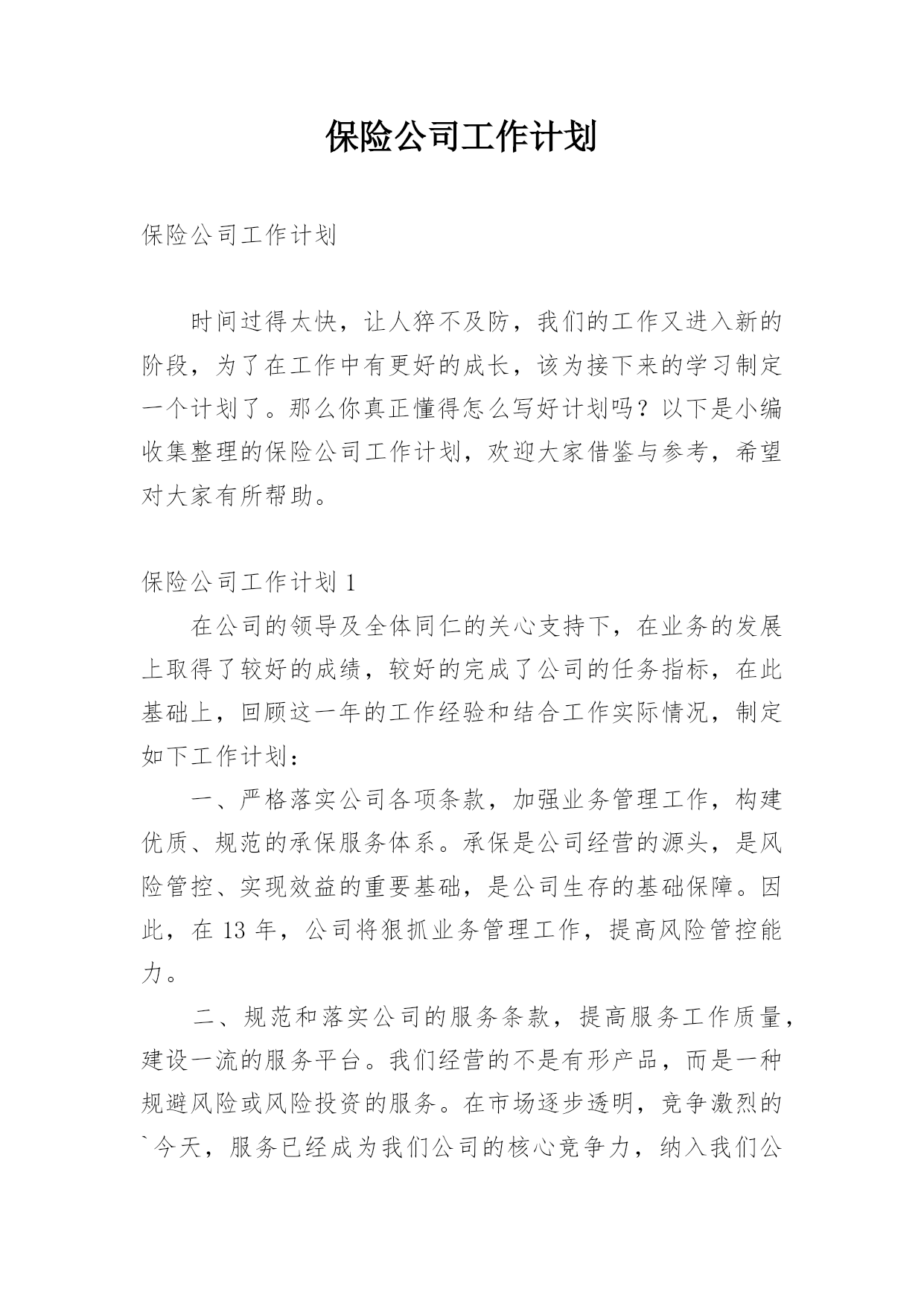 保险公司工作计划

保险公司工作计划

时间过得太快，让人猝不及防，我们的工作又进入新的阶段，为了在工作中有更好的成长，该为接下来的学习制定一个计划了。那么你真正懂得怎么写好计划吗？以下是小编收集整理的保险公司工作计划，欢迎大家借鉴与参考，希望对大家有所帮助。

保险公司工作计划 1

在公司的领导及全体同仁的关心支持下，在业务的发展上取得了较好的成绩，较好的完成了公司的任务指标，在此基础上，回顾这一年的工作经验和结合工作实际情况，制定如下工作计划：

一、严格落实公司各项条款，加强业务管理工作，构建优质、规范的承保服务体系。承保是公司经营的源头，是风险管控、实现效益的重要基础，是公司生存的基础保障。因此，在 13 年，公司将狠抓业务管理工作，提高风险管控能力。

二、规范和落实公司的服务条款，提高服务工作质量，建设一流的服务平台。我们经营的不是有形产品，而是一种规避风险或风险投资的服务。在市场逐步透明，竞争激烈的`今天，服务已经成为我们公司的核心竞争力，纳入我们公